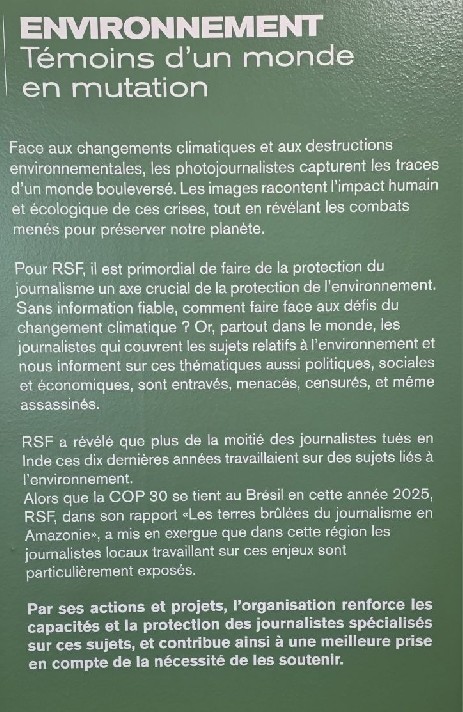 ENVIRONNEMENT
Témoins d'un monde en mutation

Face aux changements climatiques et aux destructions environnementales, les photojournalistes capturent les traces d'un monde bouleversé. Les images racontent l'impact humain et écologique de ces crises, tout en révélant les combats menés pour préserver notre planète.

Pour RSF, il est primordial de faire de la protection du journalisme un axe crucial de la protection de l'environnement. Sans information fiable, comment faire face aux défis du changement climatique ? Or, partout dans le monde, les journalistes qui couvrent les sujets relatifs à l'environnement et nous informent sur ces thématiques aussi politiques, sociales et économiques, sont entravés, menacés, censurés, et même assassinés.

RSF a révélé que plus de la moitié des journalistes tués en Inde ces dix dernières années travaillaient sur des sujets liés à l'environnement.
Alors que la COP 30 se tient au Brésil en cette année 2025, RSF, dans son rapport «Les terres brûlées du journalisme en Amazonie», a mis en exergue que dans cette région les journalistes locaux travaillant sur ces enjeux sont particulièrement exposés.

Par ses actions et projets, l'organisation renforce les capacités et la protection des journalistes spécialisés sur ces sujets, et contribue ainsi à une meilleure prise en compte de la nécessité de les soutenir.